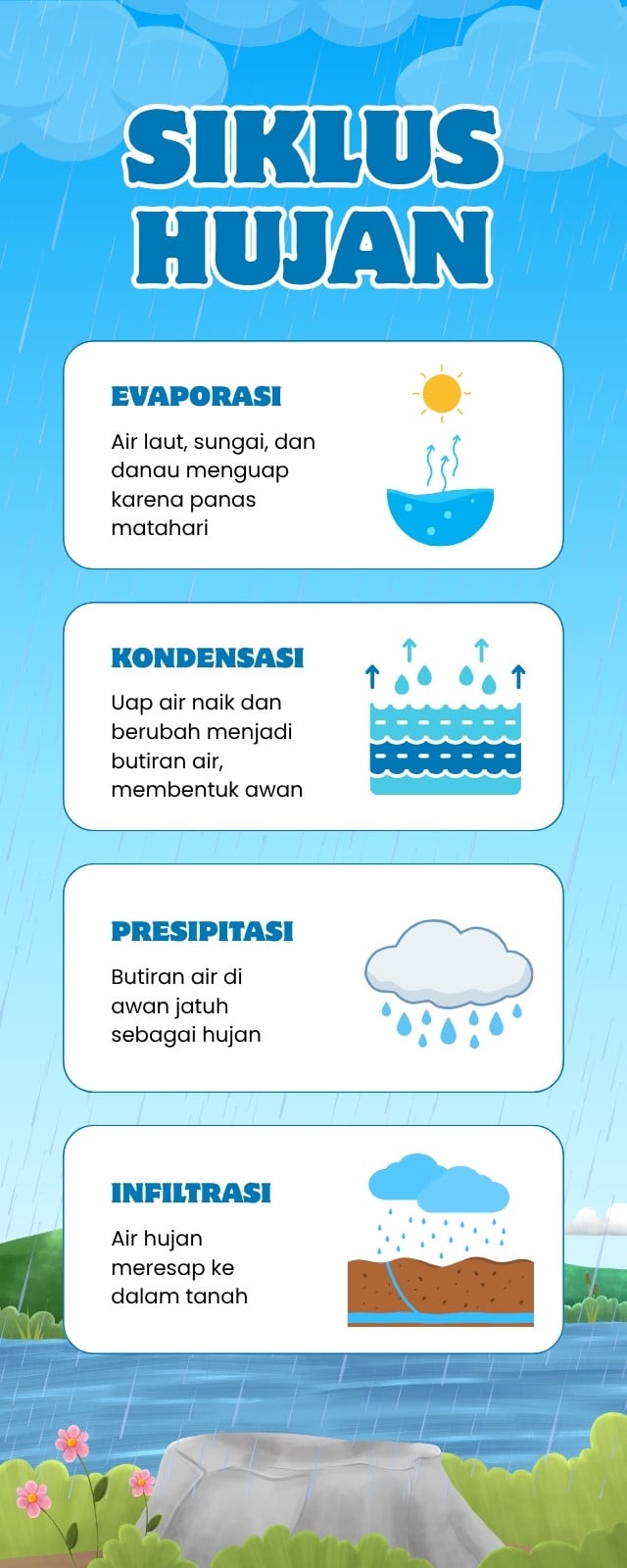 SIKLUS HUJAN

EVAPORASI

Air laut, sungai, dan danau menguap karena panas matahari

KONDENSASI

Uap air naik dan berubah menjadi butiran air, membentuk awan

PRESIPITASI

Butiran air di awan jatuh sebagai hujan

INFILTRASI

Air hujan meresap ke dalam tanah